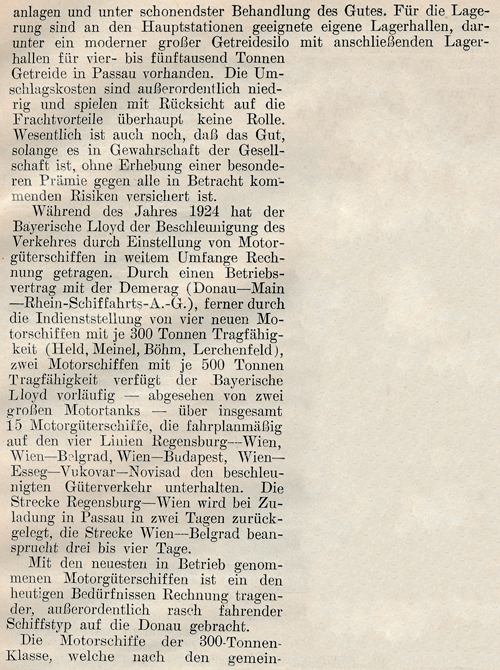 anlagen und unter schonendster Behandlung des Gutes. Für die Lagerung sind an den Hauptstationen geeignete eigene Lagerhallen, darunter ein moderner großer Getreidesilo mit anschließenden Lagerhallen für vier- bis fünftausend Tonnen Getreide in Passau vorhanden. Die Umschlagskosten sind außerordentlich niedrig und spielen mit Rücksicht auf die Frachtvorteile überhaupt keine Rolle. Wesentlich ist auch noch, daß das Gut, solange es in Gewahrschaft der Gesellschaft ist, ohne Erhebung einer besonderen Prämie gegen alle in Betracht kommenden Risiken versichert ist.

Während des Jahres 1924 hat der Bayerische Lloyd der Beschleunigung des Verkehres durch Einstellung von Motorgüterschiffen in weitem Umfange Rechnung getragen. Durch einen Betriebsvertrag mit der Demerag (Donau—Main—Rhein-Schiffahrts-A.-G.), ferner durch die Indienststellung von vier neuen Motorschiffen mit je 300 Tonnen Tragfähigkeit (Held, Meinel, Böhm, Lerchenfeld), zwei Motorschiffen mit je 500 Tonnen Tragfähigkeit verfügt der Bayerische Lloyd vorläufig — abgesehen von zwei großen Motortanks — über insgesamt 15 Motorgüterschiffe, die fahrplanmäßig auf den vier Linien Regensburg—Wien, Wien—Belgrad, Wien—Budapest, Wien—Esseg—Vukovar—Novisad den beschleunigten Güterverkehr unterhalten. Die Strecke Regensburg—Wien wird bei Zuladung in Passau in zwei Tagen zurückgelegt, die Strecke Wien—Belgrad beansprucht drei bis vier Tage.

Mit den neuesten in Betrieb genommenen Motorgüterschiffen ist ein den heutigen Bedürfnissen Rechnung tragender, außerordentlich rasch fahrender Schiffstyp auf die Donau gebracht.

Die Motorschiffe der 300-Tonnen-Klasse, welche nach den gemein-